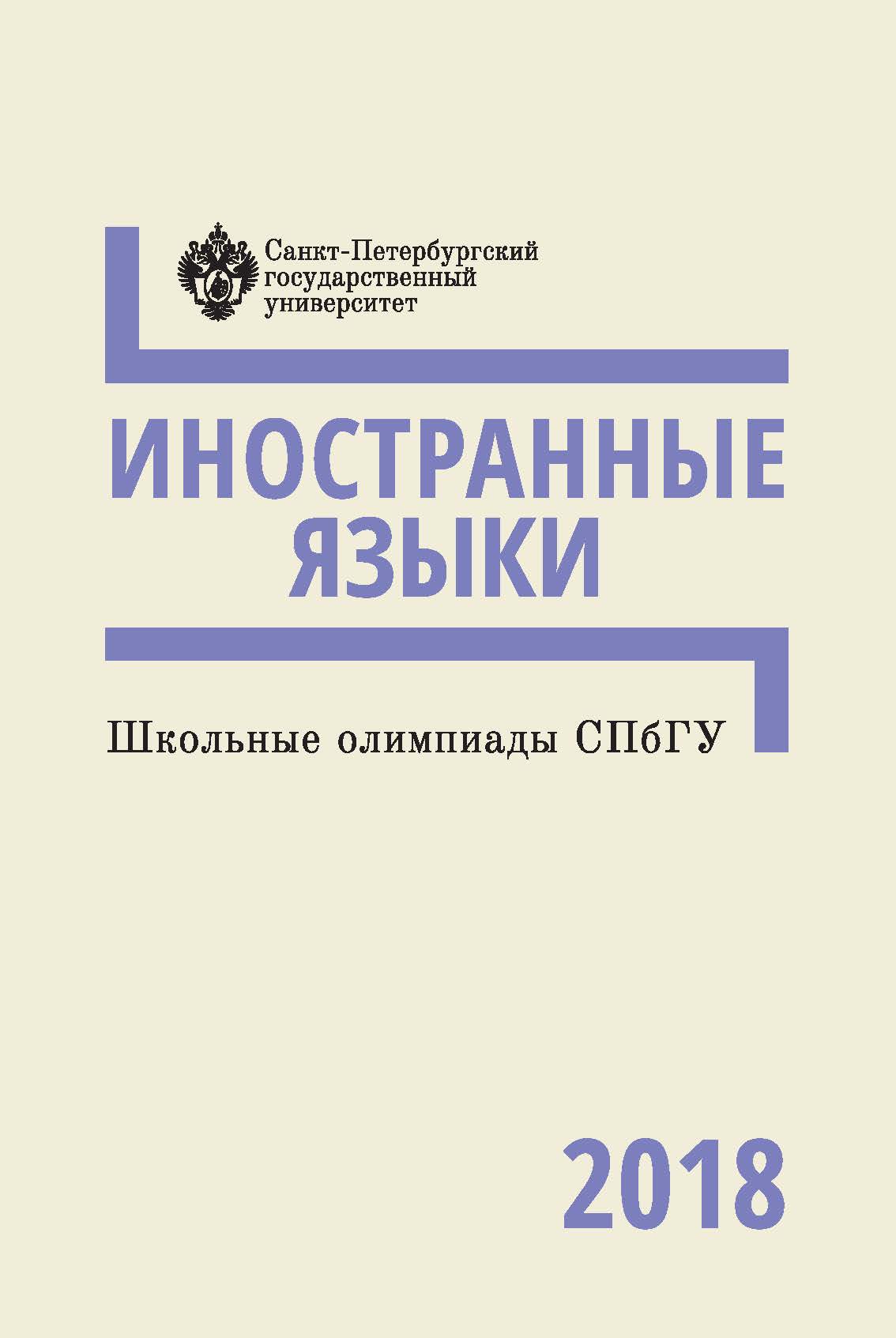 Санкт-Петербургский государственный университет

ИНОСТРАННЫЕ ЯЗЫКИ

Школьные олимпиады СПбГУ

2018